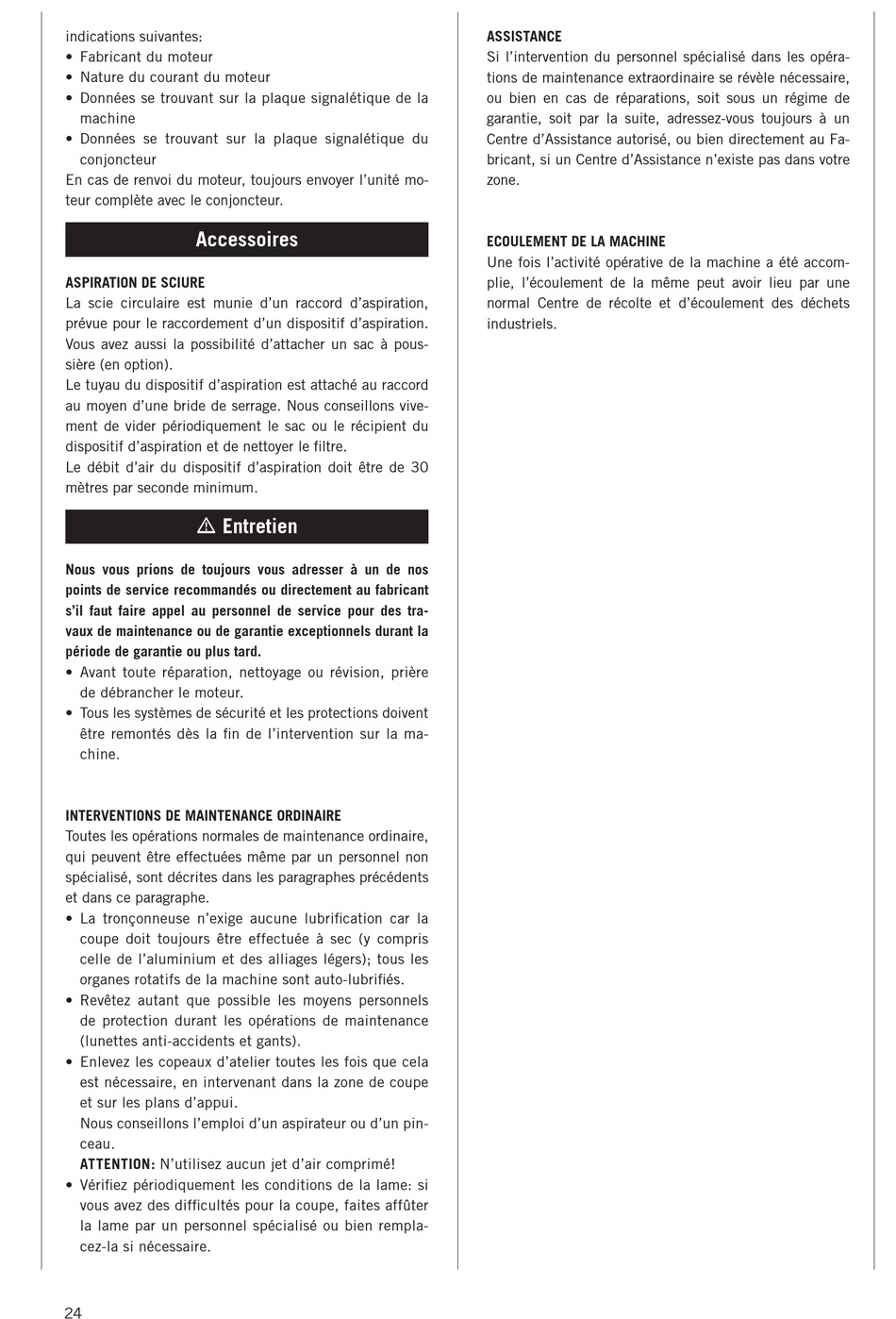 indications suivantes:
• Fabricant du moteur
• Nature du courant du moteur
• Données se trouvant sur la plaque signalétique de la machine
• Données se trouvant sur la plaque signalétique du conjoncteur
En cas de renvoi du moteur, toujours envoyer l'unité moteur complète avec le conjoncteur.

Accessoires

ASPIRATION DE SCIURE
La scie circulaire est munie d'un raccord d'aspiration, prévue pour le raccordement d'un dispositif d'aspiration. Vous avez aussi la possibilité d'attacher un sac à poussière (en option).
Le tuyau du dispositif d'aspiration est attaché au raccord au moyen d'une bride de serrage. Nous conseillons vivement de vider périodiquement le sac ou le récipient du dispositif d'aspiration et de nettoyer le filtre.
Le débit d'air du dispositif d'aspiration doit être de 30 mètres par seconde minimum.

⚠ Entretien

Nous vous prions de toujours vous adresser à un de nos points de service recommandés ou directement au fabricant s'il faut faire appel au personnel de service pour des travaux de maintenance ou de garantie exceptionnels durant la période de garantie ou plus tard.
• Avant toute réparation, nettoyage ou révision, prière de débrancher le moteur.
• Tous les systèmes de sécurité et les protections doivent être remontés dès la fin de l'intervention sur la machine.

INTERVENTIONS DE MAINTENANCE ORDINAIRE
Toutes les opérations normales de maintenance ordinaire, qui peuvent être effectuées même par un personnel non spécialisé, sont décrites dans les paragraphes précédents et dans ce paragraphe.
• La tronçonneuse n'exige aucune lubrification car la coupe doit toujours être effectuée à sec (y compris celle de l'aluminium et des alliages légers); tous les organes rotatifs de la machine sont auto-lubrifiés.
• Revêtez autant que possible les moyens personnels de protection durant les opérations de maintenance (lunettes anti-accidents et gants).
• Enlevez les copeaux d'atelier toutes les fois que cela est nécessaire, en intervenant dans la zone de coupe et sur les plans d'appui.
Nous conseillons l'emploi d'un aspirateur ou d'un pinceau.
ATTENTION: N'utilisez aucun jet d'air comprimé!
• Vérifiez périodiquement les conditions de la lame: si vous avez des difficultés pour la coupe, faites affûter la lame par un personnel spécialisé ou bien remplacez-la si nécessaire.

ASSISTANCE
Si l'intervention du personnel spécialisé dans les opérations de maintenance extraordinaire se révèle nécessaire, ou bien en cas de réparations, soit sous un régime de garantie, soit par la suite, adressez-vous toujours à un Centre d'Assistance autorisé, ou bien directement au Fabricant, si un Centre d'Assistance n'existe pas dans votre zone.

ECOULEMENT DE LA MACHINE
Une fois l'activité opérative de la machine a été accomplie, l'écoulement de la même peut avoir lieu par une normal Centre de récolte et d'écoulement des déchets industriels.

24